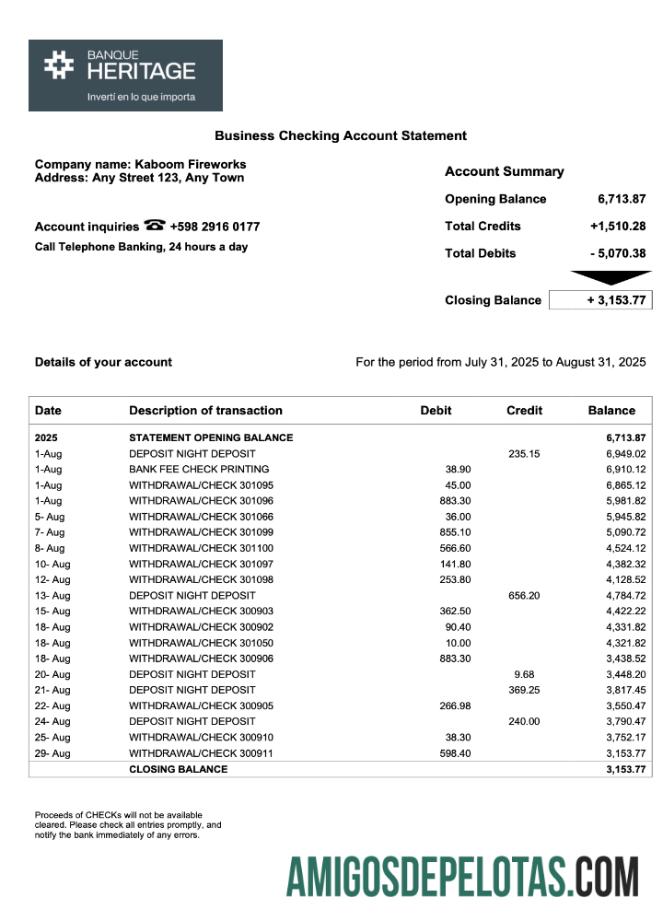 BANQUE
HERITAGE
Invertí en lo que importa

Business Checking Account Statement

Company name: Kaboom Fireworks
Address: Any Street 123, Any Town

Account inquiries ☎ +598 2916 0177
Call Telephone Banking, 24 hours a day

Account Summary

| | |
|---|---|
| Opening Balance | 6,713.87 |
| Total Credits | +1,510.28 |
| Total Debits | - 5,070.38 |
| Closing Balance | + 3,153.77 |

Details of your account

For the period from July 31, 2025 to August 31, 2025

| Date | Description of transaction | Debit | Credit | Balance |
|---|---|---|---|---|
| 2025 | STATEMENT OPENING BALANCE | | | 6,713.87 |
| 1-Aug | DEPOSIT NIGHT DEPOSIT | | 235.15 | 6,949.02 |
| 1-Aug | BANK FEE CHECK PRINTING | 38.90 | | 6,910.12 |
| 1-Aug | WITHDRAWAL/CHECK 301095 | 45.00 | | 6,865.12 |
| 1-Aug | WITHDRAWAL/CHECK 301096 | 883.30 | | 5,981.82 |
| 5- Aug | WITHDRAWAL/CHECK 301066 | 36.00 | | 5,945.82 |
| 7- Aug | WITHDRAWAL/CHECK 301099 | 855.10 | | 5,090.72 |
| 8- Aug | WITHDRAWAL/CHECK 301100 | 566.60 | | 4,524.12 |
| 10- Aug | WITHDRAWAL/CHECK 301097 | 141.80 | | 4,382.32 |
| 12- Aug | WITHDRAWAL/CHECK 301098 | 253.80 | | 4,128.52 |
| 13- Aug | DEPOSIT NIGHT DEPOSIT | | 656.20 | 4,784.72 |
| 15- Aug | WITHDRAWAL/CHECK 300903 | 362.50 | | 4,422.22 |
| 18- Aug | WITHDRAWAL/CHECK 300902 | 90.40 | | 4,331.82 |
| 18- Aug | WITHDRAWAL/CHECK 301050 | 10.00 | | 4,321.82 |
| 18- Aug | WITHDRAWAL/CHECK 300906 | 883.30 | | 3,438.52 |
| 20- Aug | DEPOSIT NIGHT DEPOSIT | | 9.68 | 3,448.20 |
| 21- Aug | DEPOSIT NIGHT DEPOSIT | | 369.25 | 3,817.45 |
| 22- Aug | WITHDRAWAL/CHECK 300905 | 266.98 | | 3,550.47 |
| 24- Aug | DEPOSIT NIGHT DEPOSIT | | 240.00 | 3,790.47 |
| 25- Aug | WITHDRAWAL/CHECK 300910 | 38.30 | | 3,752.17 |
| 29- Aug | WITHDRAWAL/CHECK 300911 | 598.40 | | 3,153.77 |
| | CLOSING BALANCE | | | 3,153.77 |

Proceeds of CHECKs will not be available cleared. Please check all entries promptly, and notify the bank immediately of any errors.

AMIGOSDEPELOTAS.COM